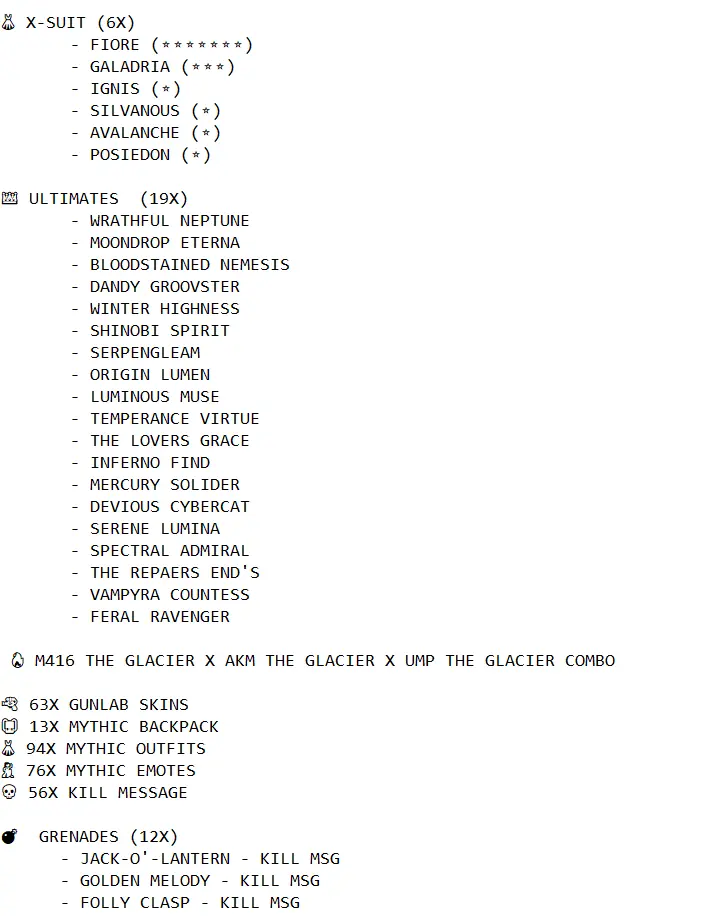 X-SUIT (6X)
- FIORE (*******)
- GALADRIA (***)
- IGNIS (*)
- SILVANOUS (*)
- AVALANCHE (*)
- POSIEDON (*)

ULTIMATES (19X)
- WRATHFUL NEPTUNE
- MOONDROP ETERNA
- BLOODSTAINED NEMESIS
- DANDY GROOVSTER
- WINTER HIGHNESS
- SHINOBI SPIRIT
- SERPENGLEAM
- ORIGIN LUMEN
- LUMINOUS MUSE
- TEMPERANCE VIRTUE
- THE LOVERS GRACE
- INFERNO FIND
- MERCURY SOLIDER
- DEVIOUS CYBERCAT
- SERENE LUMINA
- SPECTRAL ADMIRAL
- THE REPAERS END'S
- VAMPYRA COUNTESS
- FERAL RAVENGER

M416 THE GLACIER X AKM THE GLACIER X UMP THE GLACIER COMBO

63X GUNLAB SKINS
13X MYTHIC BACKPACK
94X MYTHIC OUTFITS
76X MYTHIC EMOTES
56X KILL MESSAGE

GRENADES (12X)
- JACK-O'-LANTERN - KILL MSG
- GOLDEN MELODY - KILL MSG
- FOLLY CLASP - KILL MSG